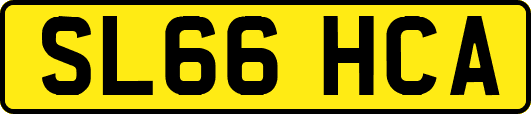 SL66 HCA